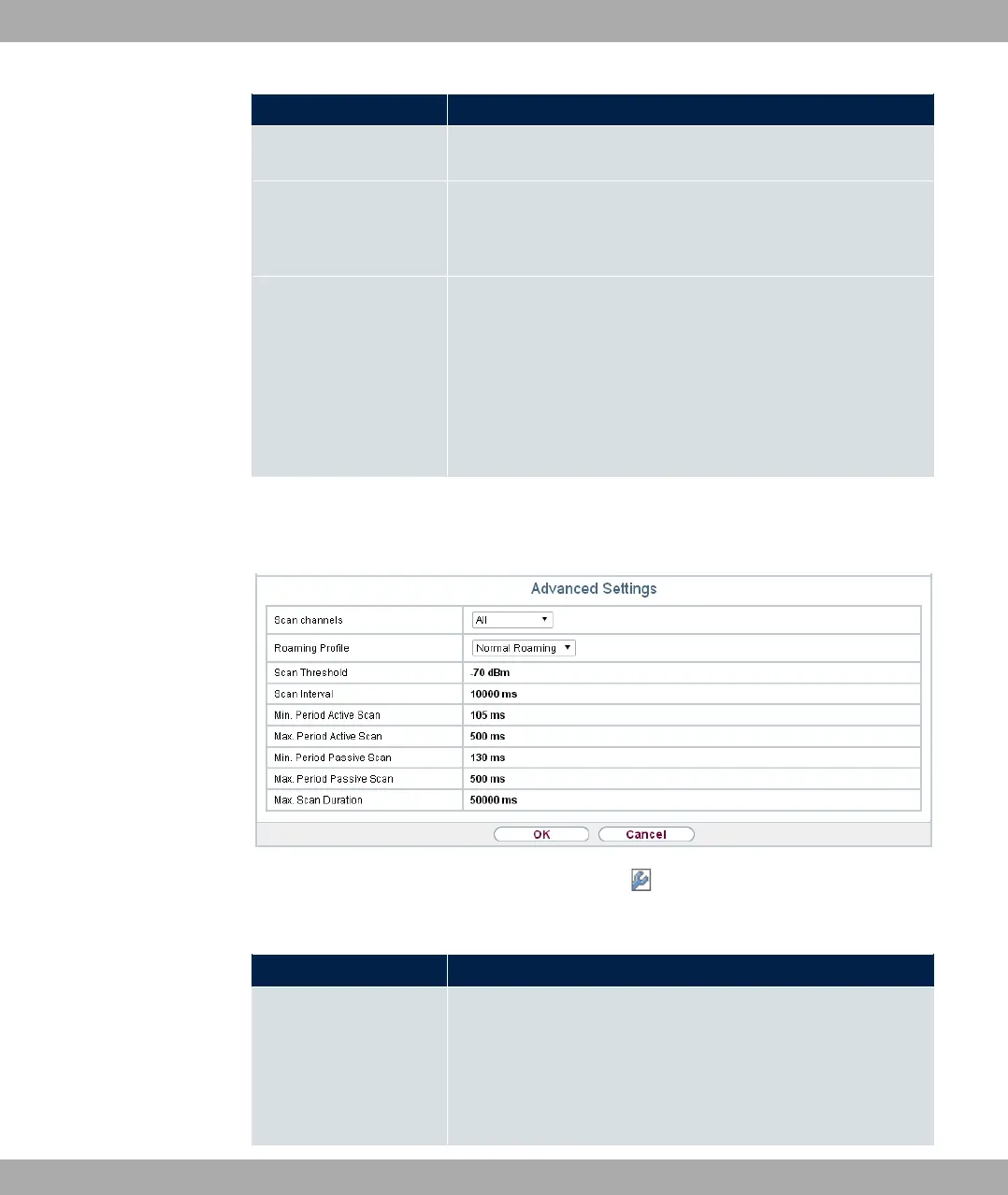 Advanced Settings

Scan channels All

Roaming Profile Normal Roaming

Scan Threshold -70 dBm

Scan Interval 10000 ms

Min. Period Active Scan 105 ms

Max. Period Active Scan 500 ms

Min. Period Passive Scan 130 ms

Max. Period Passive Scan 500 ms

Max. Scan Duration 50000 ms

OK Cancel